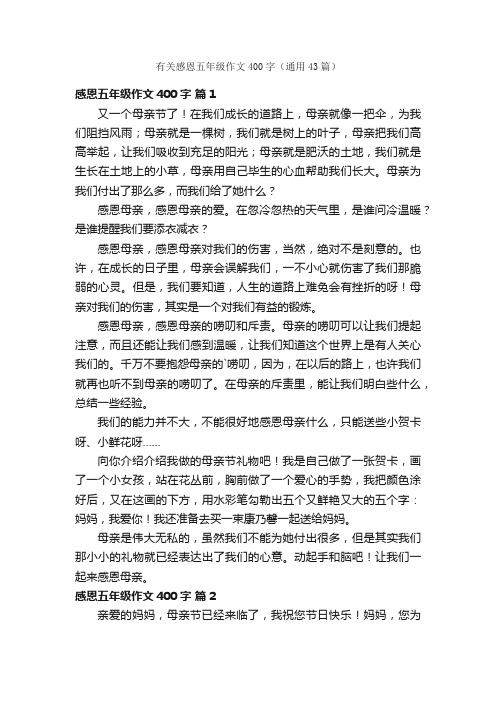 有关感恩五年级作文400字（通用43篇）

感恩五年级作文400字 篇1

又一个母亲节了！在我们成长的道路上，母亲就像一把伞，为我们阻挡风雨；母亲就是一棵树，我们就是树上的叶子，母亲把我们高高举起，让我们吸收到充足的阳光；母亲就是肥沃的土地，我们就是生长在土地上的小草，母亲用自己毕生的心血帮助我们长大。母亲为我们付出了那么多，而我们给了她什么？

感恩母亲，感恩母亲的爱。在忽冷忽热的天气里，是谁问冷温暖？是谁提醒我们要添衣减衣？

感恩母亲，感恩母亲对我们的伤害，当然，绝对不是刻意的。也许，在成长的日子里，母亲会误解我们，一不小心就伤害了我们那脆弱的心灵。但是，我们要知道，人生的道路上难免会有挫折的呀！母亲对我们的伤害，其实是一个对我们有益的锻炼。

感恩母亲，感恩母亲的唠叨和斥责。母亲的唠叨可以让我们提起注意，而且还能让我们感到温暖，让我们知道这个世界上是有人关心我们的。千万不要抱怨母亲的`唠叨，因为，在以后的路上，也许我们就再也听不到母亲的唠叨了。在母亲的斥责里，能让我们明白些什么，总结一些经验。

我们的能力并不大，不能很好地感恩母亲什么，只能送些小贺卡呀、小鲜花呀……

向你介绍介绍我做的母亲节礼物吧！我是自己做了一张贺卡，画了一个小女孩，站在花丛前，胸前做了一个爱心的手势，我把颜色涂好后，又在这画的下方，用水彩笔勾勒出五个又鲜艳又大的五个字：妈妈，我爱你！我还准备去买一束康乃馨一起送给妈妈。

母亲是伟大无私的，虽然我们不能为她付出很多，但是其实我们那小小的礼物就已经表达出了我们的心意。动起手和脑吧！让我们一起来感恩母亲。

感恩五年级作文400字 篇2

亲爱的妈妈，母亲节已经来临了，我祝您节日快乐！妈妈，您为